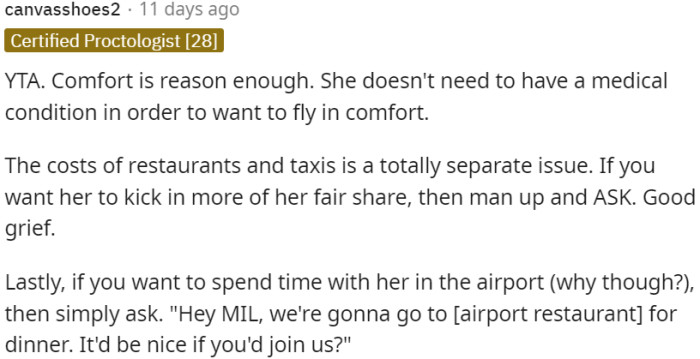 canvasshoes2 · 11 days ago

Certified Proctologist [28]

YTA. Comfort is reason enough. She doesn't need to have a medical condition in order to want to fly in comfort.

The costs of restaurants and taxis is a totally separate issue. If you want her to kick in more of her fair share, then man up and ASK. Good grief.

Lastly, if you want to spend time with her in the airport (why though?), then simply ask. "Hey MIL, we're gonna go to [airport restaurant] for dinner. It'd be nice if you'd join us?"